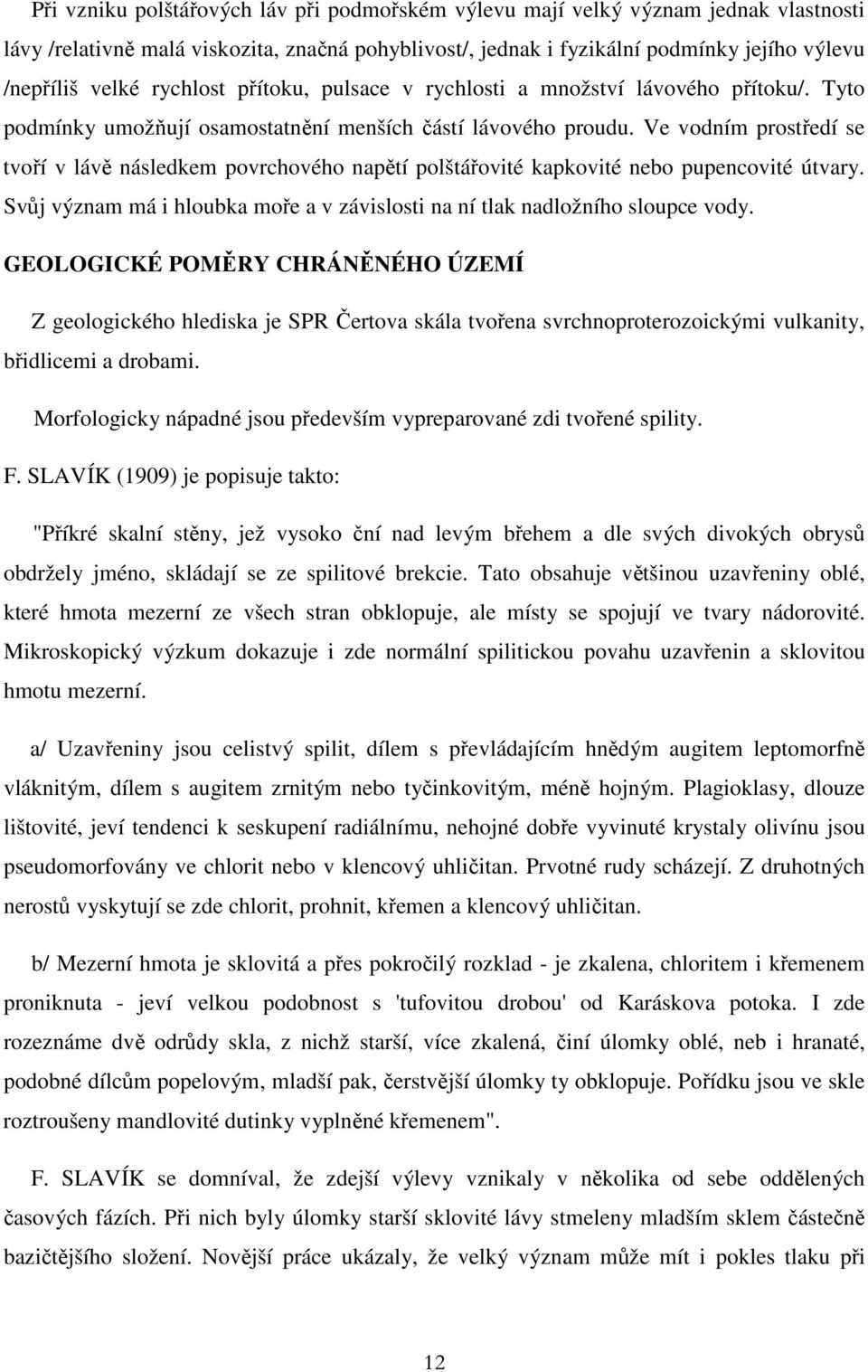 Při vzniku polštářových láv při podmořském výlevu mají velký význam jednak vlastnosti lávy /relativně malá viskozita, značná pohyblivost/, jednak i fyzikální podmínky jejího výlevu /nepříliš velké rychlost přítoku, pulsace v rychlosti a množství lávového přítoku/. Tyto podmínky umožňují osamostatnění menších částí lávového proudu. Ve vodním prostředí se tvoří v lávě následkem povrchového napětí polštářovité kapkovité nebo pupencovité útvary. Svůj význam má i hloubka moře a v závislosti na ní tlak nadložního sloupce vody.

GEOLOGICKÉ POMĚRY CHRÁNĚNÉHO ÚZEMÍ

Z geologického hlediska je SPR Čertova skála tvořena svrchnoproterozoickými vulkanity, břidlicemi a drobami.

Morfologicky nápadné jsou především vypreparované zdi tvořené spility.

F. SLAVÍK (1909) je popisuje takto:

"Příkré skalní stěny, jež vysoko ční nad levým břehem a dle svých divokých obrysů obdržely jméno, skládají se ze spilitové brekcie. Tato obsahuje většinou uzavřeniny oblé, které hmota mezerní ze všech stran obklopuje, ale místy se spojují ve tvary nádorovité. Mikroskopický výzkum dokazuje i zde normální spilitickou povahu uzavřenin a sklovitou hmotu mezerní.

a/ Uzavřeniny jsou celistvý spilit, dílem s převládajícím hnědým augitem leptomorfně vláknitým, dílem s augitem zrnitým nebo tyčinkovitým, méně hojným. Plagioklasy, dlouze lištovité, jeví tendenci k seskupení radiálnímu, nehojné dobře vyvinuté krystaly olivínu jsou pseudomorfovány ve chlorit nebo v klencový uhličitan. Prvotné rudy scházejí. Z druhotných nerostů vyskytují se zde chlorit, prohnit, křemen a klencový uhličitan.

b/ Mezerní hmota je sklovitá a přes pokročilý rozklad - je zkalena, chloritem i křemenem proniknuta - jeví velkou podobnost s 'tufovitou drobou' od Karáskova potoka. I zde rozeznáme dvě odrůdy skla, z nichž starší, více zkalená, činí úlomky oblé, neb i hranaté, podobné dílcům popelovým, mladší pak, čerstvější úlomky ty obklopuje. Pořídku jsou ve skle roztroušeny mandlovité dutinky vyplněné křemenem".

F. SLAVÍK se domníval, že zdejší výlevy vznikaly v několika od sebe oddělených časových fázích. Při nich byly úlomky starší lávy stmeleny mladším sklem částečně bazičtějšího složení. Novější práce ukázaly, že velký význam může mít i pokles tlaku při

12